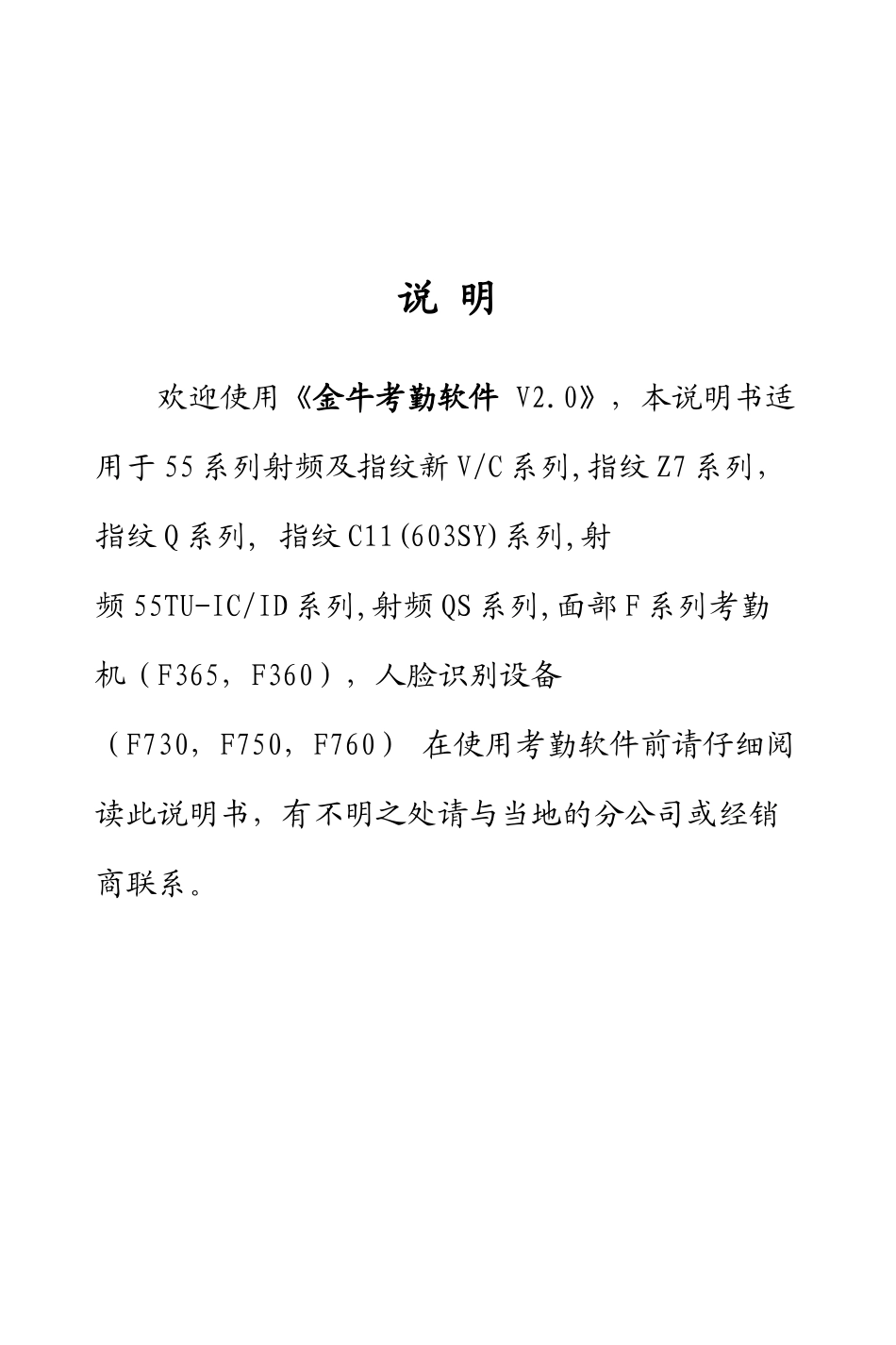 说 明

欢迎使用《金牛考勤软件 V2.0》，本说明书适用于55系列射频及指纹新V/C系列,指纹Z7系列，指纹Q系列，指纹C11(603SY)系列,射频55TU-IC/ID系列,射频QS系列,面部F系列考勤机（F365，F360），人脸识别设备（F730，F750，F760） 在使用考勤软件前请仔细阅读此说明书，有不明之处请与当地的分公司或经销商联系。